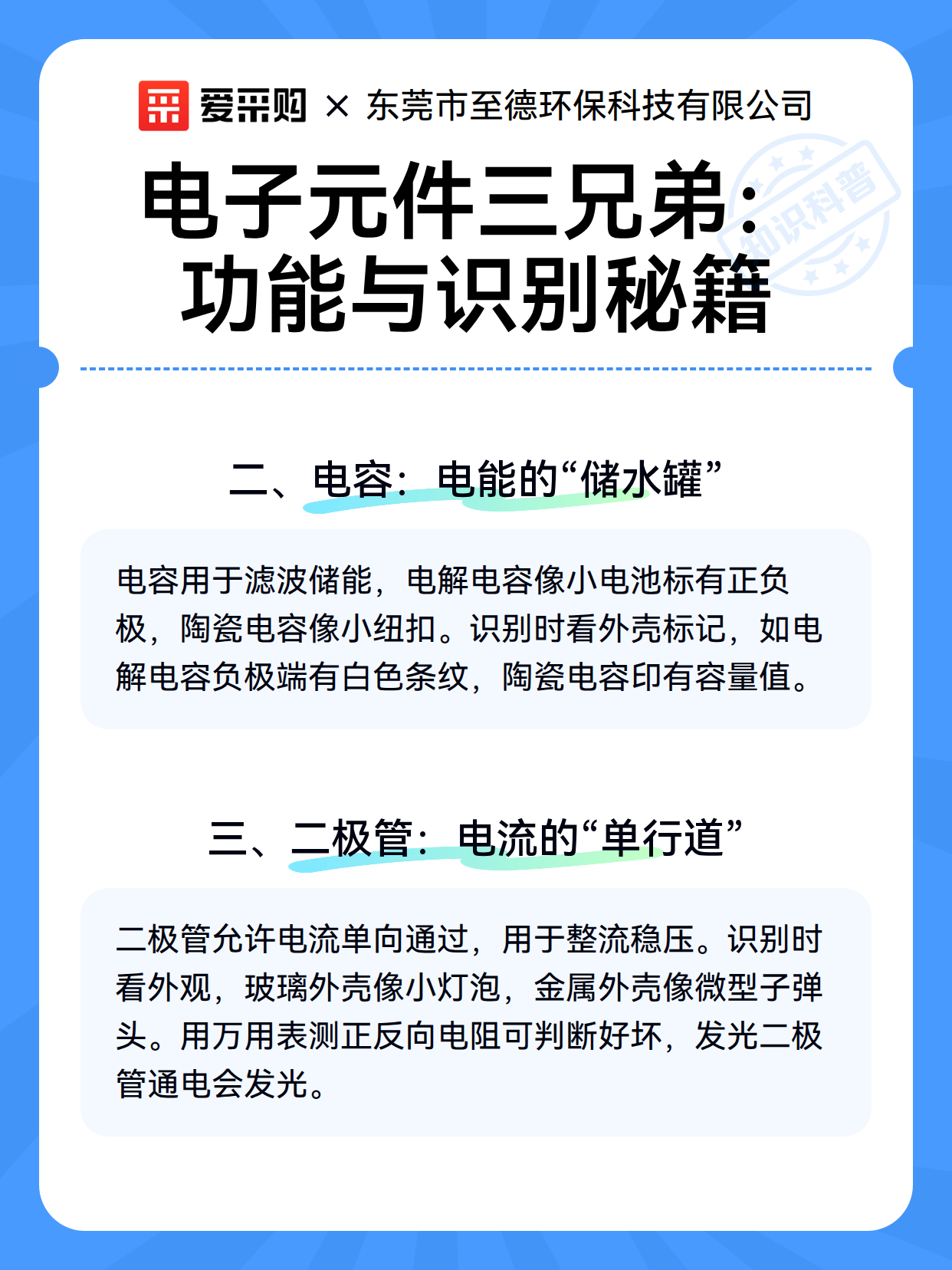 爱采购 × 东莞市至德环保科技有限公司

电子元件三兄弟：功能与识别秘籍

知识科普

二、电容：电能的“储水罐”

电容用于滤波储能，电解电容像小电池标有正负极，陶瓷电容像小纽扣。识别时看外壳标记，如电解电容负极端有白色条纹，陶瓷电容印有容量值。

三、二极管：电流的“单行道”

二极管允许电流单向通过，用于整流稳压。识别时看外观，玻璃外壳像小灯泡，金属外壳像微型子弹头。用万用表测正反向电阻可判断好坏，发光二极管通电会发光。